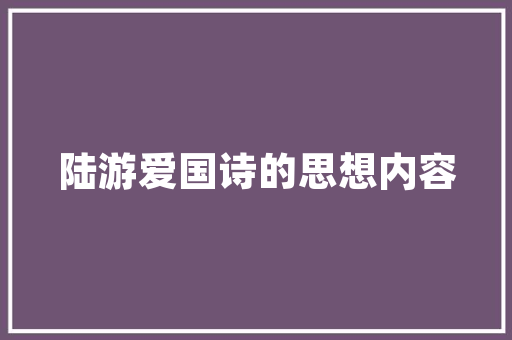 陆游爱国诗的思想内容